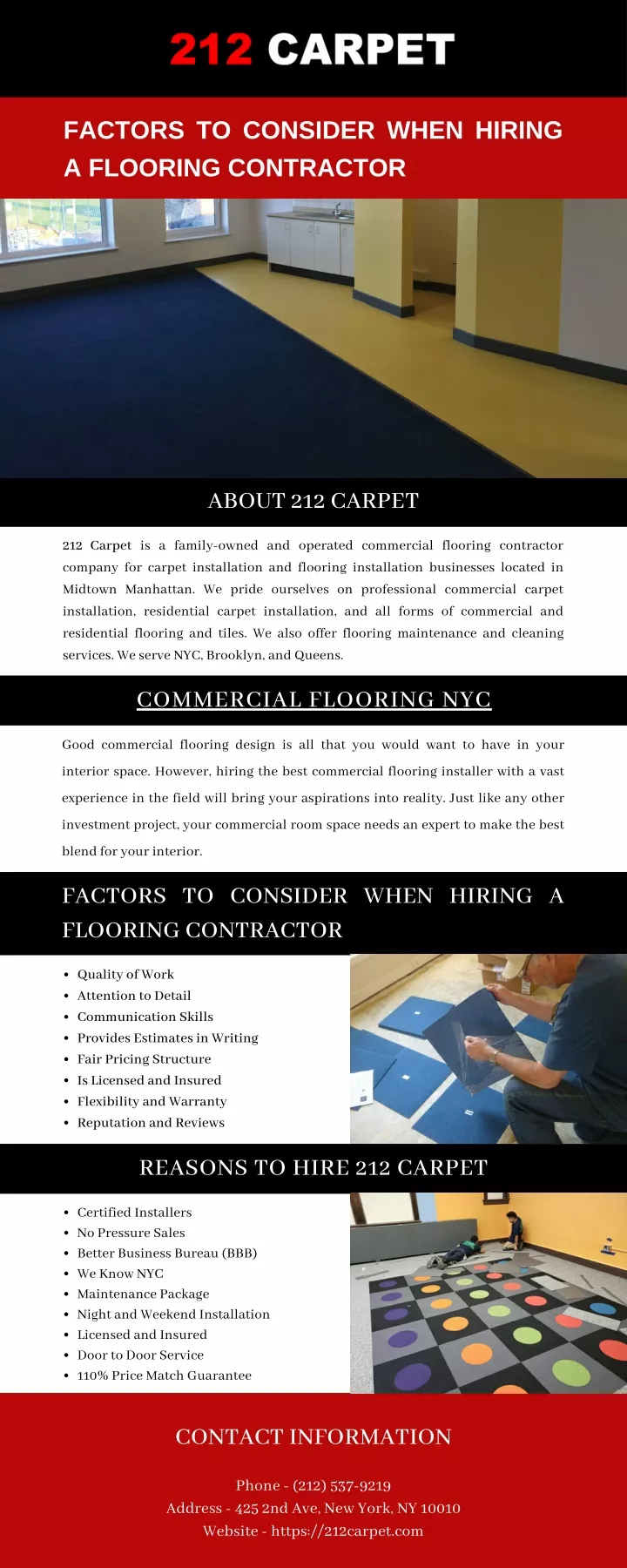 212 CARPET

FACTORS TO CONSIDER WHEN HIRING A FLOORING CONTRACTOR

ABOUT 212 CARPET

212 Carpet is a family-owned and operated commercial flooring contractor company for carpet installation and flooring installation businesses located in Midtown Manhattan. We pride ourselves on professional commercial carpet installation, residential carpet installation, and all forms of commercial and residential flooring and tiles. We also offer flooring maintenance and cleaning services. We serve NYC, Brooklyn, and Queens.

COMMERCIAL FLOORING NYC

Good commercial flooring design is all that you would want to have in your interior space. However, hiring the best commercial flooring installer with a vast experience in the field will bring your aspirations into reality. Just like any other investment project, your commercial room space needs an expert to make the best blend for your interior.

FACTORS TO CONSIDER WHEN HIRING A FLOORING CONTRACTOR

- Quality of Work
- Attention to Detail
- Communication Skills
- Provides Estimates in Writing
- Fair Pricing Structure
- Is Licensed and Insured
- Flexibility and Warranty
- Reputation and Reviews

REASONS TO HIRE 212 CARPET

- Certified Installers
- No Pressure Sales
- Better Business Bureau (BBB)
- We Know NYC
- Maintenance Package
- Night and Weekend Installation
- Licensed and Insured
- Door to Door Service
- 110% Price Match Guarantee

CONTACT INFORMATION

Phone - (212) 537-9219
Address - 425 2nd Ave, New York, NY 10010
Website - https://212carpet.com